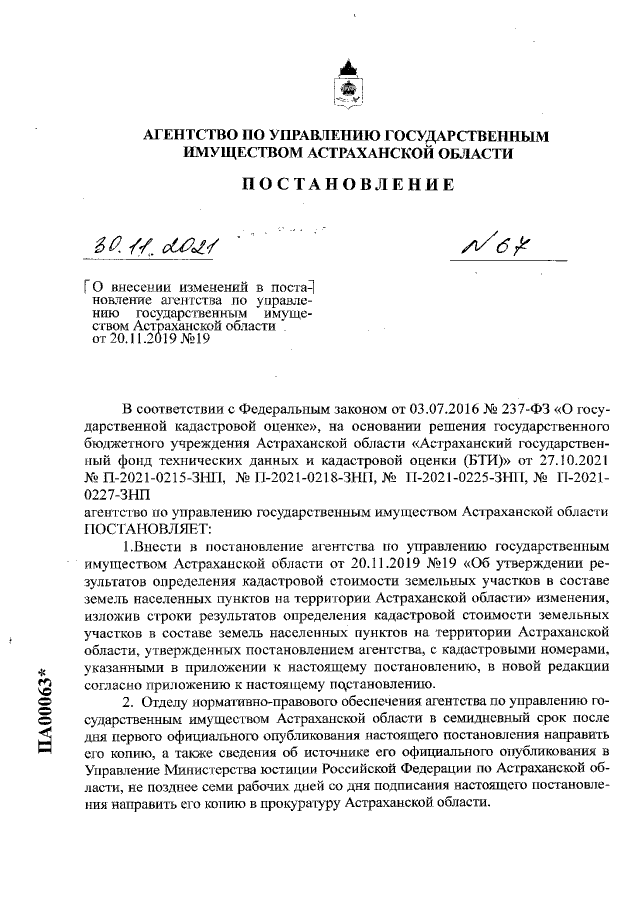 АГЕНТСТВО ПО УПРАВЛЕНИЮ ГОСУДАРСТВЕННЫМ ИМУЩЕСТВОМ АСТРАХАНСКОЙ ОБЛАСТИ

ПОСТАНОВЛЕНИЕ

30.11.2021

№ 67

О внесении изменений в постановление агентства по управлению государственным имуществом Астраханской области от 20.11.2019 №19

В соответствии с Федеральным законом от 03.07.2016 № 237-ФЗ «О государственной кадастровой оценке», на основании решения государственного бюджетного учреждения Астраханской области «Астраханский государственный фонд технических данных и кадастровой оценки (БТИ)» от 27.10.2021 № П-2021-0215-ЗНП, № П-2021-0218-ЗНП, № П-2021-0225-ЗНП, № П-2021-0227-ЗНП
агентство по управлению государственным имуществом Астраханской области ПОСТАНОВЛЯЕТ:

1.Внести в постановление агентства по управлению государственным имуществом Астраханской области от 20.11.2019 №19 «Об утверждении результатов определения кадастровой стоимости земельных участков в составе земель населенных пунктов на территории Астраханской области» изменения, изложив строки результатов определения кадастровой стоимости земельных участков в составе земель населенных пунктов на территории Астраханской области, утвержденных постановлением агентства, с кадастровыми номерами, указанными в приложении к настоящему постановлению, в новой редакции согласно приложению к настоящему постановлению.

2. Отделу нормативно-правового обеспечения агентства по управлению государственным имуществом Астраханской области в семидневный срок после дня первого официального опубликования настоящего постановления направить его копию, а также сведения об источнике его официального опубликования в Управление Министерства юстиции Российской Федерации по Астраханской области, не позднее семи рабочих дней со дня подписания настоящего постановления направить его копию в прокуратуру Астраханской области.

ПА00063*